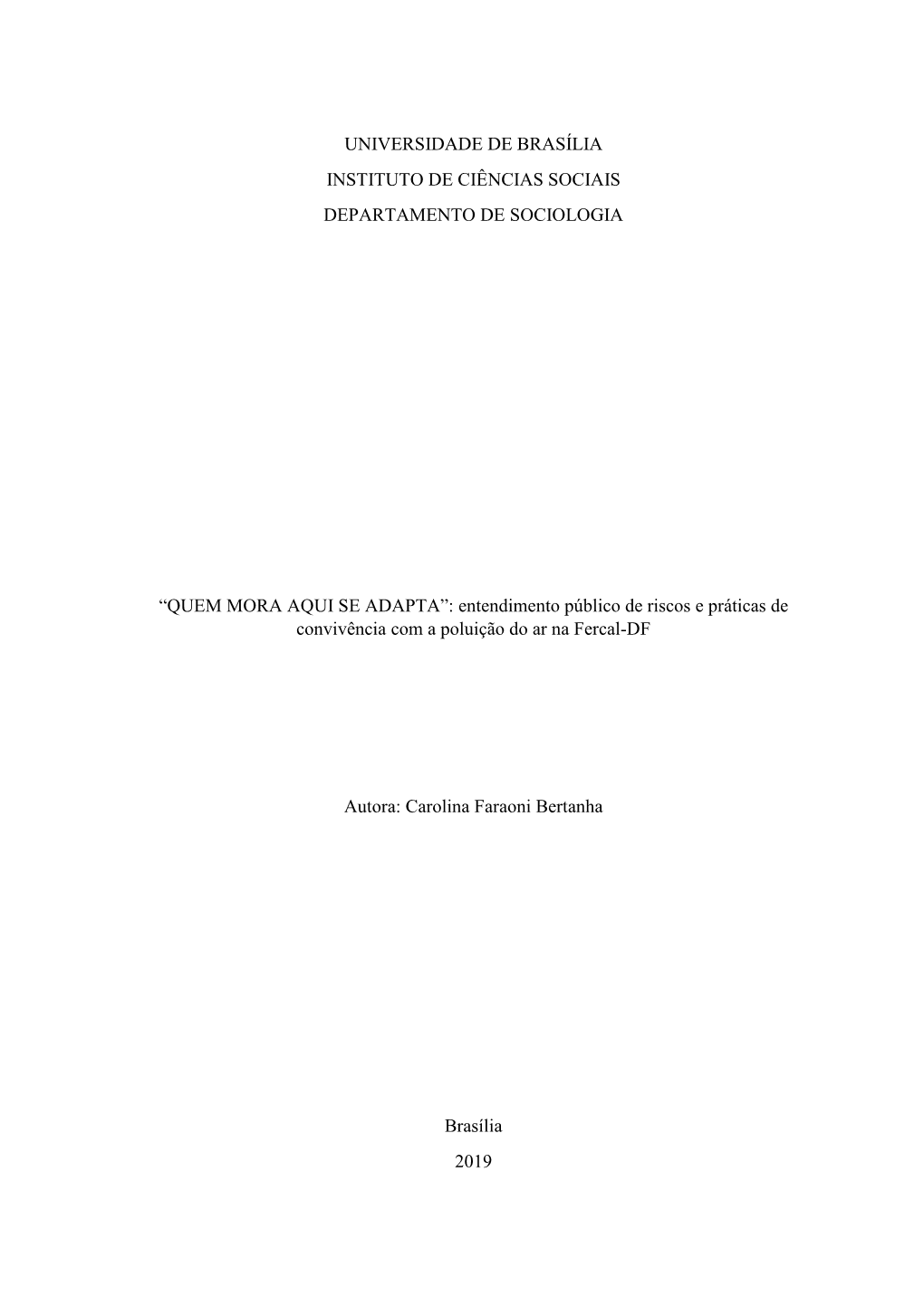 UNIVERSIDADE DE BRASÍLIA

INSTITUTO DE CIÊNCIAS SOCIAIS

DEPARTAMENTO DE SOCIOLOGIA

“QUEM MORA AQUI SE ADAPTA”: entendimento público de riscos e práticas de convivência com a poluição do ar na Fercal-DF

Autora: Carolina Faraoni Bertanha

Brasília

2019